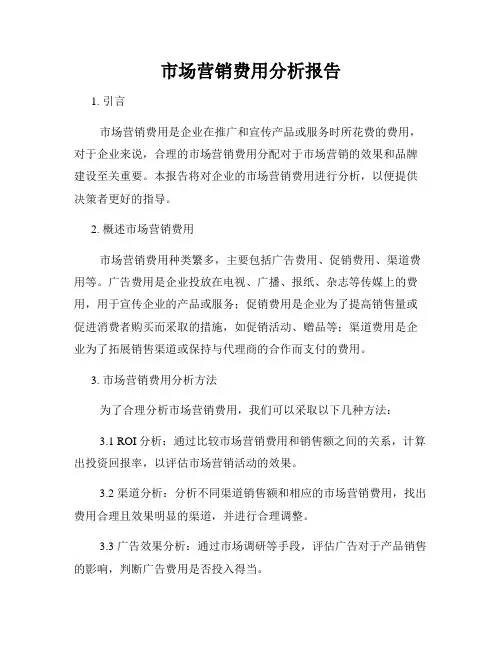 市场营销费用分析报告

1. 引言

市场营销费用是企业在推广和宣传产品或服务时所花费的费用，对于企业来说，合理的市场营销费用分配对于市场营销的效果和品牌建设至关重要。本报告将对企业的市场营销费用进行分析，以便提供决策者更好的指导。

2. 概述市场营销费用

市场营销费用种类繁多，主要包括广告费用、促销费用、渠道费用等。广告费用是企业投放在电视、广播、报纸、杂志等传媒上的费用，用于宣传企业的产品或服务；促销费用是企业为了提高销售量或促进消费者购买而采取的措施，如促销活动、赠品等；渠道费用是企业为了拓展销售渠道或保持与代理商的合作而支付的费用。

3. 市场营销费用分析方法

为了合理分析市场营销费用，我们可以采取以下几种方法：

3.1 ROI 分析：通过比较市场营销费用和销售额之间的关系，计算出投资回报率，以评估市场营销活动的效果。

3.2 渠道分析：分析不同渠道销售额和相应的市场营销费用，找出费用合理且效果明显的渠道，并进行合理调整。

3.3 广告效果分析：通过市场调研等手段，评估广告对于产品销售的影响，判断广告费用是否投入得当。